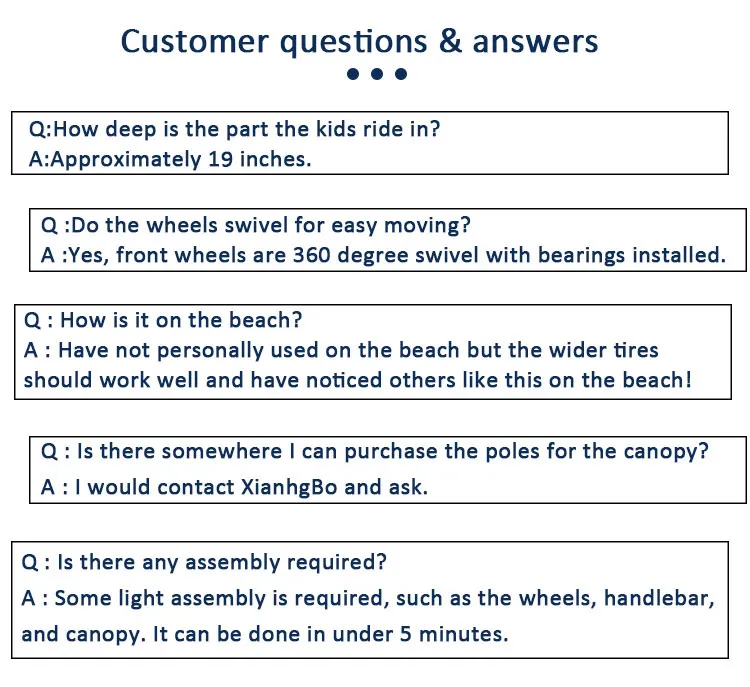 Customer questions & answers

Q:How deep is the part the kids ride in?
A:Approximately 19 inches.

Q :Do the wheels swivel for easy moving?
A :Yes, front wheels are 360 degree swivel with bearings installed.

Q : How is it on the beach?
A : Have not personally used on the beach but the wider tires should work well and have noticed others like this on the beach!

Q : Is there somewhere I can purchase the poles for the canopy?
A : I would contact XianhgBo and ask.

Q : Is there any assembly required?
A : Some light assembly is required, such as the wheels, handlebar, and canopy. It can be done in under 5 minutes.